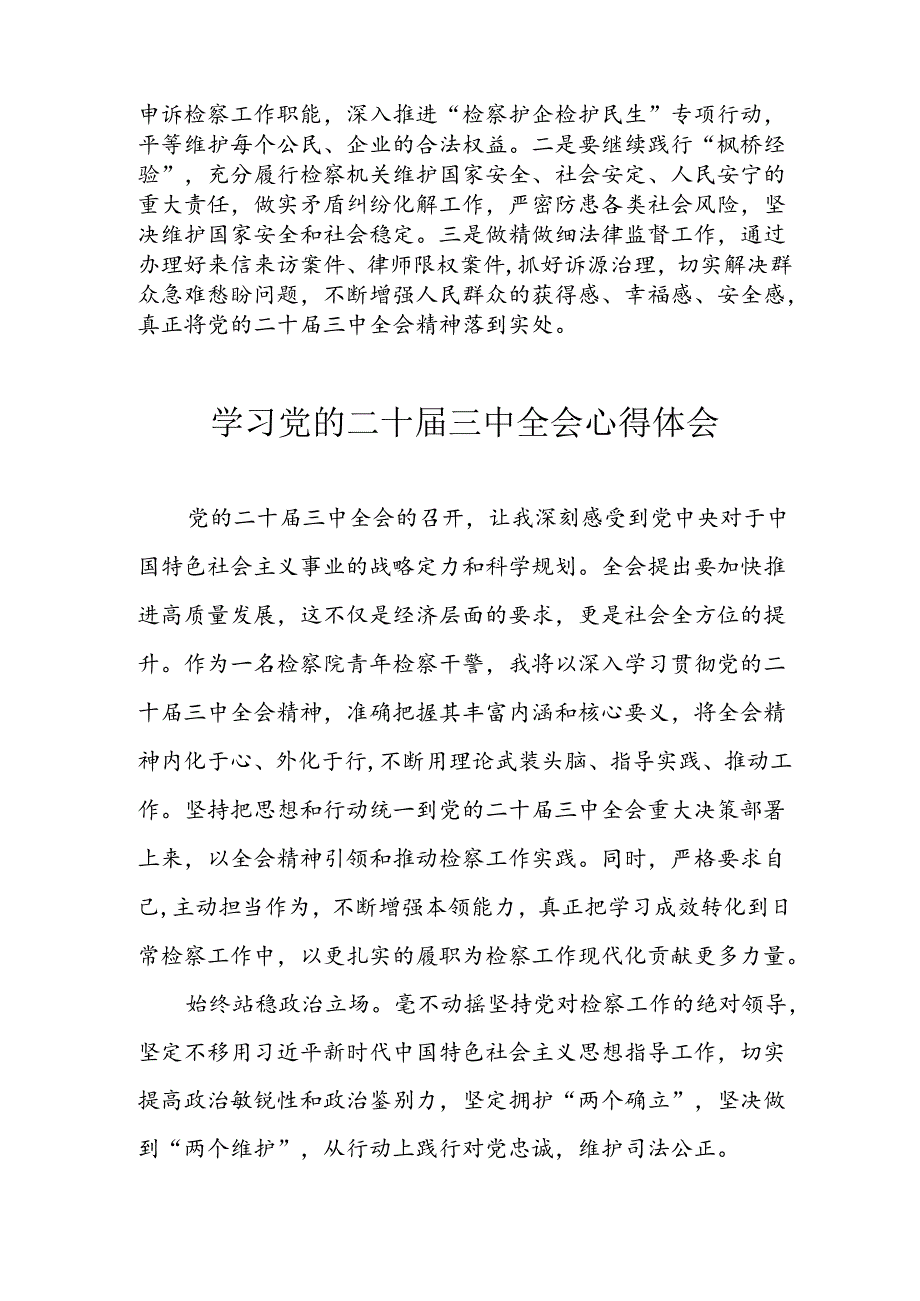 申诉检察工作职能，深入推进“检察护企检护民生”专项行动，平等维护每个公民、企业的合法权益。二是要继续践行“枫桥经验”，充分履行检察机关维护国家安全、社会安定、人民安宁的重大责任，做实矛盾纠纷化解工作，严密防患各类社会风险，坚决维护国家安全和社会稳定。三是做精做细法律监督工作，通过办理好来信来访案件、律师限权案件，抓好诉源治理，切实解决群众急难愁盼问题，不断增强人民群众的获得感、幸福感、安全感，真正将党的二十届三中全会精神落到实处。

学习党的二十届三中全会心得体会

党的二十届三中全会的召开，让我深刻感受到党中央对于中国特色社会主义事业的战略定力和科学规划。全会提出要加快推进高质量发展，这不仅是经济层面的要求，更是社会全方位的提升。作为一名检察院青年检察干警，我将以深入学习贯彻党的二十届三中全会精神，准确把握其丰富内涵和核心要义，将全会精神内化于心、外化于行，不断用理论武装头脑、指导实践、推动工作。坚持把思想和行动统一到党的二十届三中全会重大决策部署上来，以全会精神引领和推动检察工作实践。同时，严格要求自己，主动担当作为，不断增强本领能力，真正把学习成效转化到日常检察工作中，以更扎实的履职为检察工作现代化贡献更多力量。

始终站稳政治立场。毫不动摇坚持党对检察工作的绝对领导，坚定不移用习近平新时代中国特色社会主义思想指导工作，切实提高政治敏锐性和政治鉴别力，坚定拥护“两个确立”，坚决做到“两个维护”，从行动上践行对党忠诚，维护司法公正。